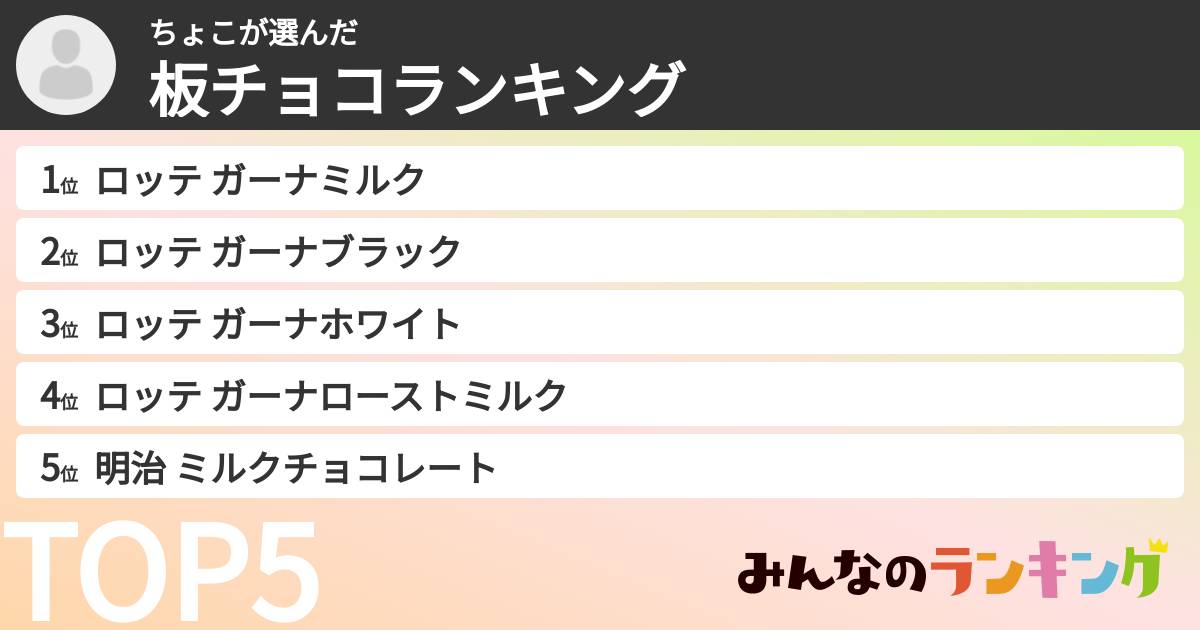 ちょこが選んだ
板チョコランキング

1位 ロッテ ガーナミルク

2位 ロッテ ガーナブラック

3位 ロッテ ガーナホワイト

4位 ロッテ ガーナローストミルク

5位 明治 ミルクチョコレート

TOP5

みんなのランキング